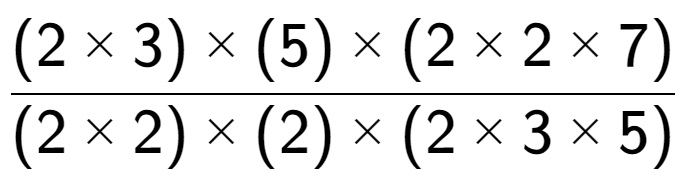 $\frac{(2 \times 3) \times (5) \times (2 \times 2 \times 7)}{(2 \times 2) \times (2) \times (2 \times 3 \times 5)}$